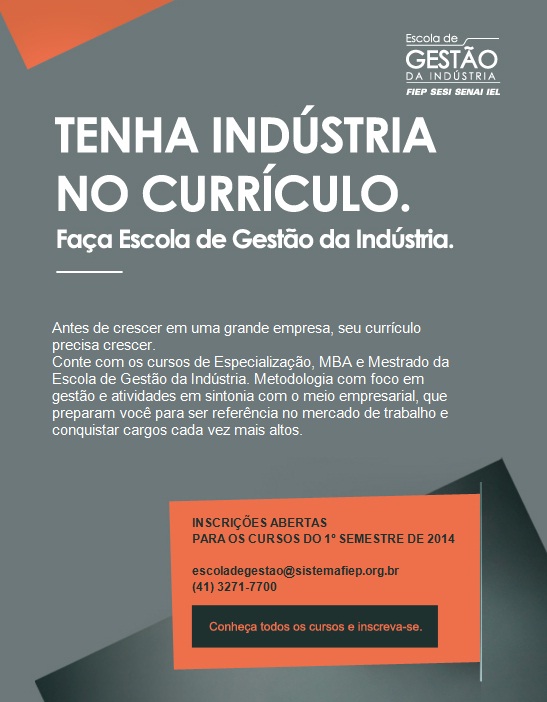 Escola de
GESTÃO
DA INDÚSTRIA
FIEP SESI SENAI IEL

TENHA INDÚSTRIA NO CURRÍCULO.

Faça Escola de Gestão da Indústria.

Antes de crescer em uma grande empresa, seu currículo precisa crescer.
Conte com os cursos de Especialização, MBA e Mestrado da Escola de Gestão da Indústria. Metodologia com foco em gestão e atividades em sintonia com o meio empresarial, que preparam você para ser referência no mercado de trabalho e conquistar cargos cada vez mais altos.

INSCRIÇÕES ABERTAS
PARA OS CURSOS DO 1º SEMESTRE DE 2014

escoladegestao@sistemafiep.org.br
(41) 3271-7700

Conheça todos os cursos e inscreva-se.